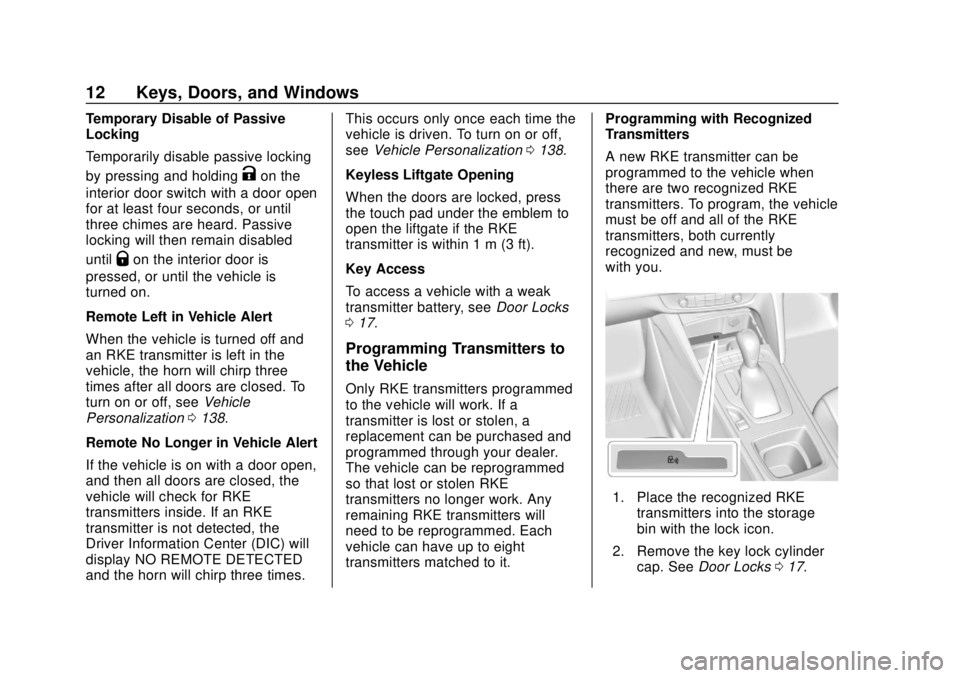 12 Keys, Doors, and Windows

Temporary Disable of Passive Locking

Temporarily disable passive locking by pressing and holding K on the interior door switch with a door open for at least four seconds, or until three chimes are heard. Passive locking will then remain disabled until Q on the interior door is pressed, or until the vehicle is turned on.

Remote Left in Vehicle Alert

When the vehicle is turned off and an RKE transmitter is left in the vehicle, the horn will chirp three times after all doors are closed. To turn on or off, see Vehicle Personalization 0 138.

Remote No Longer in Vehicle Alert

If the vehicle is on with a door open, and then all doors are closed, the vehicle will check for RKE transmitters inside. If an RKE transmitter is not detected, the Driver Information Center (DIC) will display NO REMOTE DETECTED and the horn will chirp three times.

This occurs only once each time the vehicle is driven. To turn on or off, see Vehicle Personalization 0 138.

Keyless Liftgate Opening

When the doors are locked, press the touch pad under the emblem to open the liftgate if the RKE transmitter is within 1 m (3 ft).

Key Access

To access a vehicle with a weak transmitter battery, see Door Locks 0 17.

Programming Transmitters to the Vehicle

Only RKE transmitters programmed to the vehicle will work. If a transmitter is lost or stolen, a replacement can be purchased and programmed through your dealer. The vehicle can be reprogrammed so that lost or stolen RKE transmitters no longer work. Any remaining RKE transmitters will need to be reprogrammed. Each vehicle can have up to eight transmitters matched to it.

Programming with Recognized Transmitters

A new RKE transmitter can be programmed to the vehicle when there are two recognized RKE transmitters. To program, the vehicle must be off and all of the RKE transmitters, both currently recognized and new, must be with you.

1. Place the recognized RKE transmitters into the storage bin with the lock icon.

2. Remove the key lock cylinder cap. See Door Locks 0 17.

carmanualsonline.info